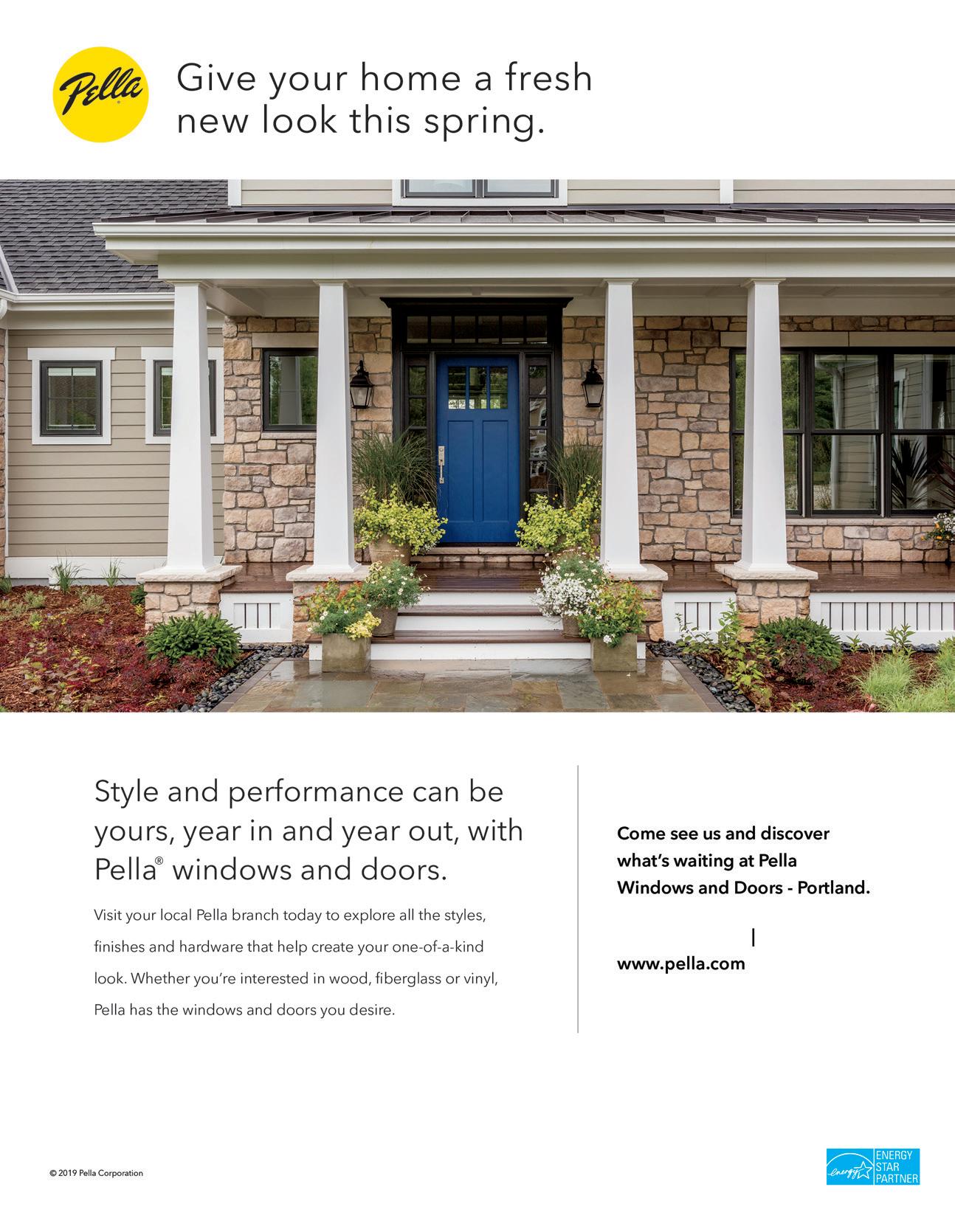 Pella

Give your home a fresh new look this spring.

Style and performance can be yours, year in and year out, with Pella® windows and doors.

Visit your local Pella branch today to explore all the styles, finishes and hardware that help create your one-of-a-kind look. Whether you're interested in wood, fiberglass or vinyl, Pella has the windows and doors you desire.

Come see us and discover what's waiting at Pella Windows and Doors - Portland.

|

www.pella.com

© 2019 Pella Corporation

energy ENERGY STAR PARTNER